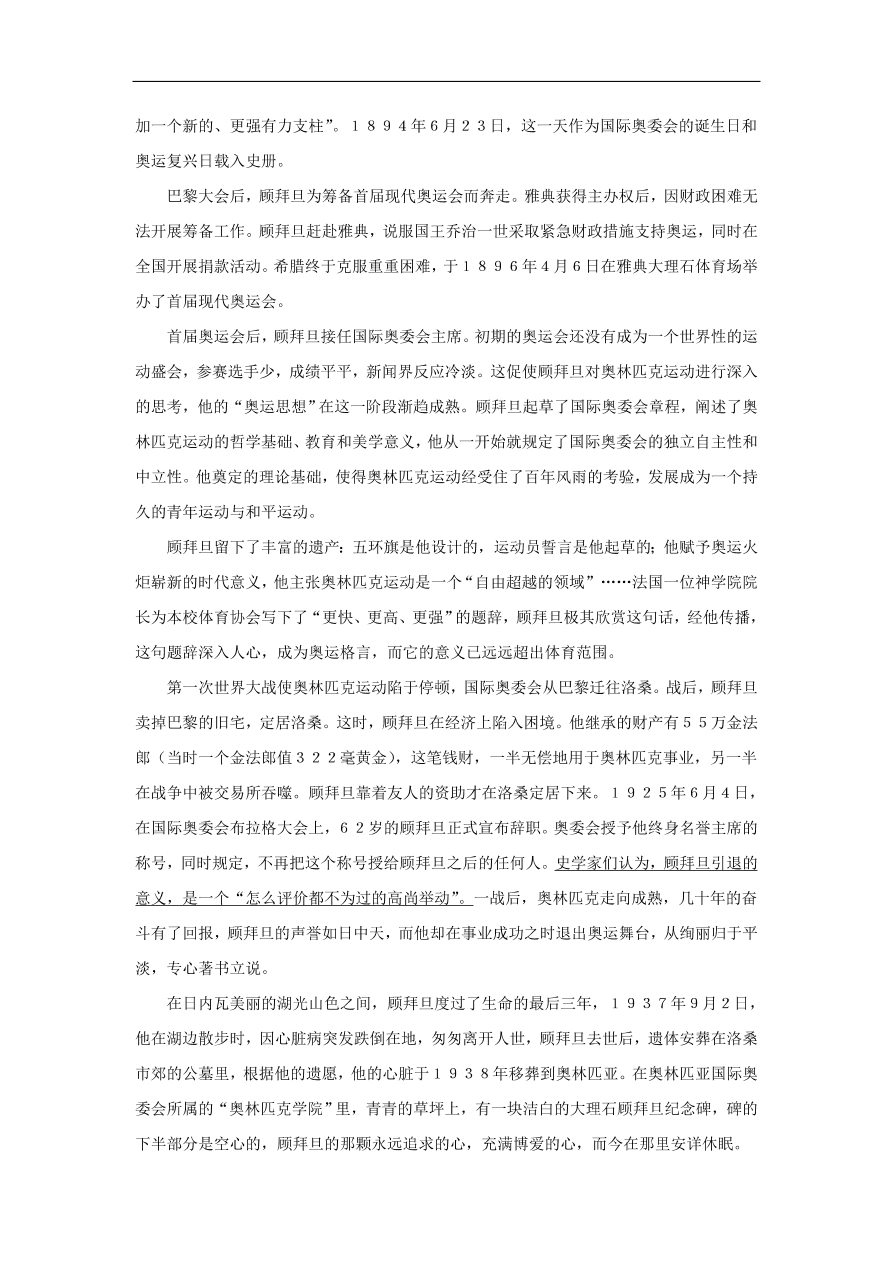 加一个新的、更强有力支柱”。１８９４年6月２３日，这一天作为国际奥委会的诞生日和奥运复兴日载入史册。

巴黎大会后，顾拜旦为筹备首届现代奥运会而奔走。雅典获得主办权后，因财政困难无法开展筹备工作。顾拜旦赶赴雅典，说服国王乔治一世采取紧急财政措施支持奥运，同时在全国开展捐款活动。希腊终于克服重重困难，于１８９６年4月６日在雅典大理石体育场举办了首届现代奥运会。

首届奥运会后，顾拜旦接任国际奥委会主席。初期的奥运会还没有成为一个世界性的运动盛会，参赛选手少，成绩平平，新闻界反应冷淡。这促使顾拜旦对奥林匹克运动进行深入的思考，他的“奥运思想”在这一阶段渐趋成熟。顾拜旦起草了国际奥委会章程，阐述了奥林匹克运动的哲学基础、教育和美学意义，他从一开始就规定了国际奥委会的独立自主性和中立性。他奠定的理论基础，使得奥林匹克运动经受住了百年风雨的考验，发展成为一个持久的青年运动与和平运动。

顾拜旦留下了丰富的遗产：五环旗是他设计的，运动员誓言是他起草的；他赋予奥运火炬崭新的时代意义，他主张奥林匹克运动是一个“自由超越的领域”……法国一位神学院院长为本校体育协会写下了“更快、更高、更强”的题辞，顾拜旦极其欣赏这句话，经他传播，这句题辞深入人心，成为奥运格言，而它的意义已远远超出体育范围。

第一次世界大战使奥林匹克运动陷于停顿，国际奥委会从巴黎迁往洛桑。战后，顾拜旦卖掉巴黎的旧宅，定居洛桑。这时，顾拜旦在经济上陷入困境。他继承的财产有５５万金法郎（当时一个金法郎值３２２毫黄金），这笔钱财，一半无偿地用于奥林匹克事业，另一半在战争中被交易所吞噬。顾拜旦靠着友人的资助才在洛桑定居下来。１９２５年6月4日，在国际奥委会布拉格大会上，６２岁的顾拜旦正式宣布辞职。奥委会授予他终身名誉主席的称号，同时规定，不再把这个称号授给顾拜旦之后的任何人。史学家们认为，顾拜旦引退的意义，是一个“怎么评价都不为过的高尚举动”。一战后，奥林匹克走向成熟，几十年的奋斗有了回报，顾拜旦的声誉如日中天，而他却在事业成功之时退出奥运舞台，从绚丽归于平淡，专心著书立说。

在日内瓦美丽的湖光山色之间，顾拜旦度过了生命的最后三年，１９３７年9月2日，他在湖边散步时，因心脏病突发跌倒在地，匆匆离开人世，顾拜旦去世后，遗体安葬在洛桑市郊的公墓里，根据他的遗愿，他的心脏于１９３８年移葬到奥林匹亚。在奥林匹亚国际奥委会所属的“奥林匹克学院”里，青青的草坪上，有一块洁白的大理石顾拜旦纪念碑，碑的下半部分是空心的，顾拜旦的那颗永远追求的心，充满博爱的心，而今在那里安详休眠。